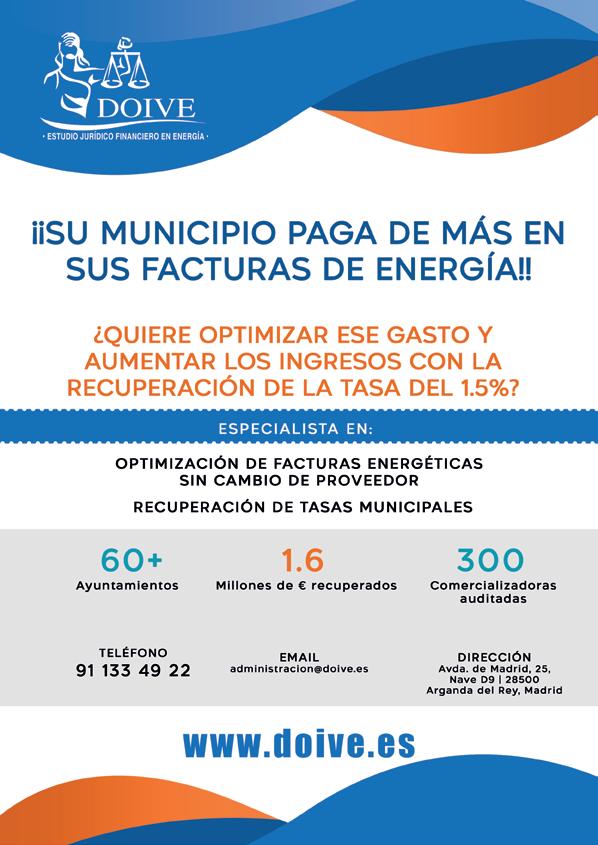 DOIVE

· ESTUDIO JURÍDICO FINANCIERO EN ENERGÍA ·

¡¡SU MUNICIPIO PAGA DE MÁS EN SUS FACTURAS DE ENERGÍA!!

¿QUIERE OPTIMIZAR ESE GASTO Y AUMENTAR LOS INGRESOS CON LA RECUPERACIÓN DE LA TASA DEL 1.5%?

ESPECIALISTA EN:

OPTIMIZACIÓN DE FACTURAS ENERGÉTICAS SIN CAMBIO DE PROVEEDOR

RECUPERACIÓN DE TASAS MUNICIPALES

60+
Ayuntamientos

1.6
Millones de € recuperados

300
Comercializadoras auditadas

TELÉFONO
91 133 49 22

EMAIL
administracion@doive.es

DIRECCIÓN
Avda. de Madrid, 25, Nave D9 | 28500 Arganda del Rey, Madrid

www.doive.es